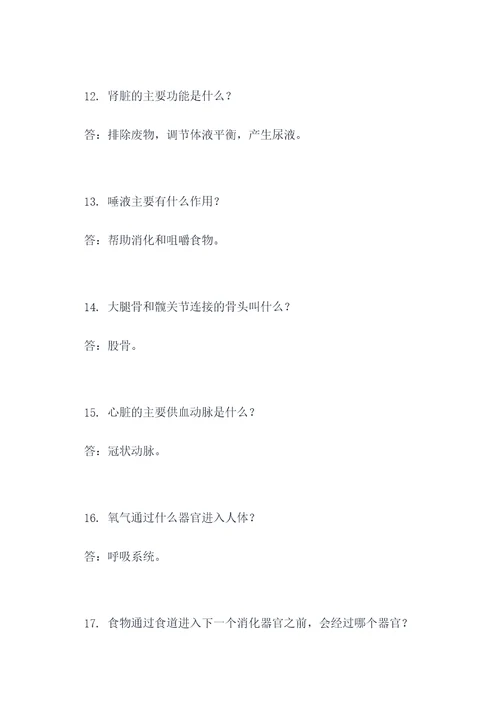 12. 肾脏的主要功能是什么？

答：排除废物，调节体液平衡，产生尿液。

13. 唾液主要有什么作用？

答：帮助消化和咀嚼食物。

14. 大腿骨和髋关节连接的骨头叫什么？

答：股骨。

15. 心脏的主要供血动脉是什么？

答：冠状动脉。

16. 氧气通过什么器官进入人体？

答：呼吸系统。

17. 食物通过食道进入下一个消化器官之前，会经过哪个器官？